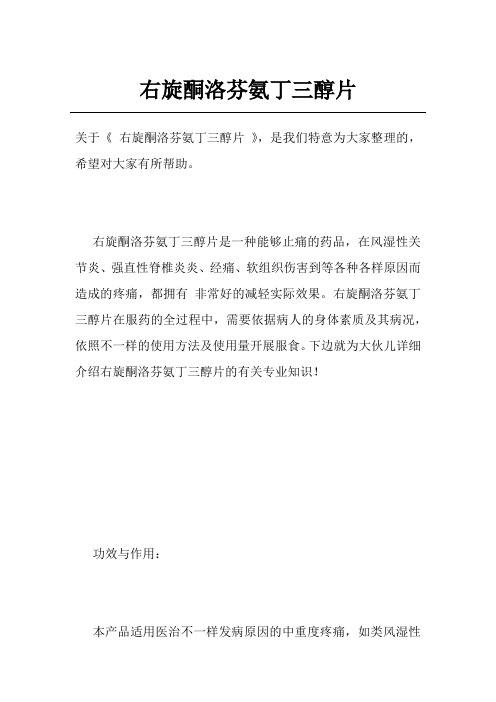 右旋酮洛芬氨丁三醇片

关于《 右旋酮洛芬氨丁三醇片 》，是我们特意为大家整理的，希望对大家有所帮助。

右旋酮洛芬氨丁三醇片是一种能够止痛的药品，在风湿性关节炎、强直性脊椎炎炎、经痛、软组织伤害到等各种各样原因而造成的疼痛，都拥有 非常好的减轻实际效果。右旋酮洛芬氨丁三醇片在服药的全过程中，需要依据病人的身体素质及其病况，依照不一样的使用方法及使用量开展服食。下边就为大伙儿详细介绍右旋酮洛芬氨丁三醇片的有关专业知识！

功效与作用：

本产品适用医治不一样发病原因的中重度疼痛，如类风湿性